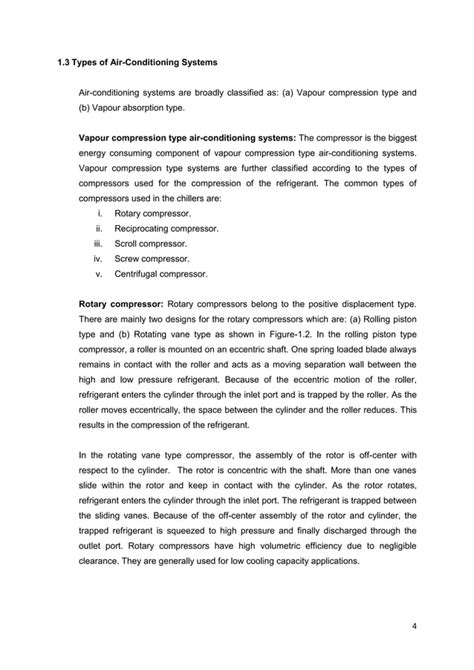 1.3 Types of Air-Conditioning Systems

Air-conditioning systems are broadly classified as: (a) Vapour compression type and (b) Vapour absorption type.

Vapour compression type air-conditioning systems: The compressor is the biggest energy consuming component of vapour compression type air-conditioning systems. Vapour compression type systems are further classified according to the types of compressors used for the compression of the refrigerant. The common types of compressors used in the chillers are:
i. Rotary compressor.
ii. Reciprocating compressor.
iii. Scroll compressor.
iv. Screw compressor.
v. Centrifugal compressor.

Rotary compressor: Rotary compressors belong to the positive displacement type. There are mainly two designs for the rotary compressors which are: (a) Rolling piston type and (b) Rotating vane type as shown in Figure-1.2. In the rolling piston type compressor, a roller is mounted on an eccentric shaft. One spring loaded blade always remains in contact with the roller and acts as a moving separation wall between the high and low pressure refrigerant. Because of the eccentric motion of the roller, refrigerant enters the cylinder through the inlet port and is trapped by the roller. As the roller moves eccentrically, the space between the cylinder and the roller reduces. This results in the compression of the refrigerant.

In the rotating vane type compressor, the assembly of the rotor is off-center with respect to the cylinder. The rotor is concentric with the shaft. More than one vanes slide within the rotor and keep in contact with the cylinder. As the rotor rotates, refrigerant enters the cylinder through the inlet port. The refrigerant is trapped between the sliding vanes. Because of the off-center assembly of the rotor and cylinder, the trapped refrigerant is squeezed to high pressure and finally discharged through the outlet port. Rotary compressors have high volumetric efficiency due to negligible clearance. They are generally used for low cooling capacity applications.

4